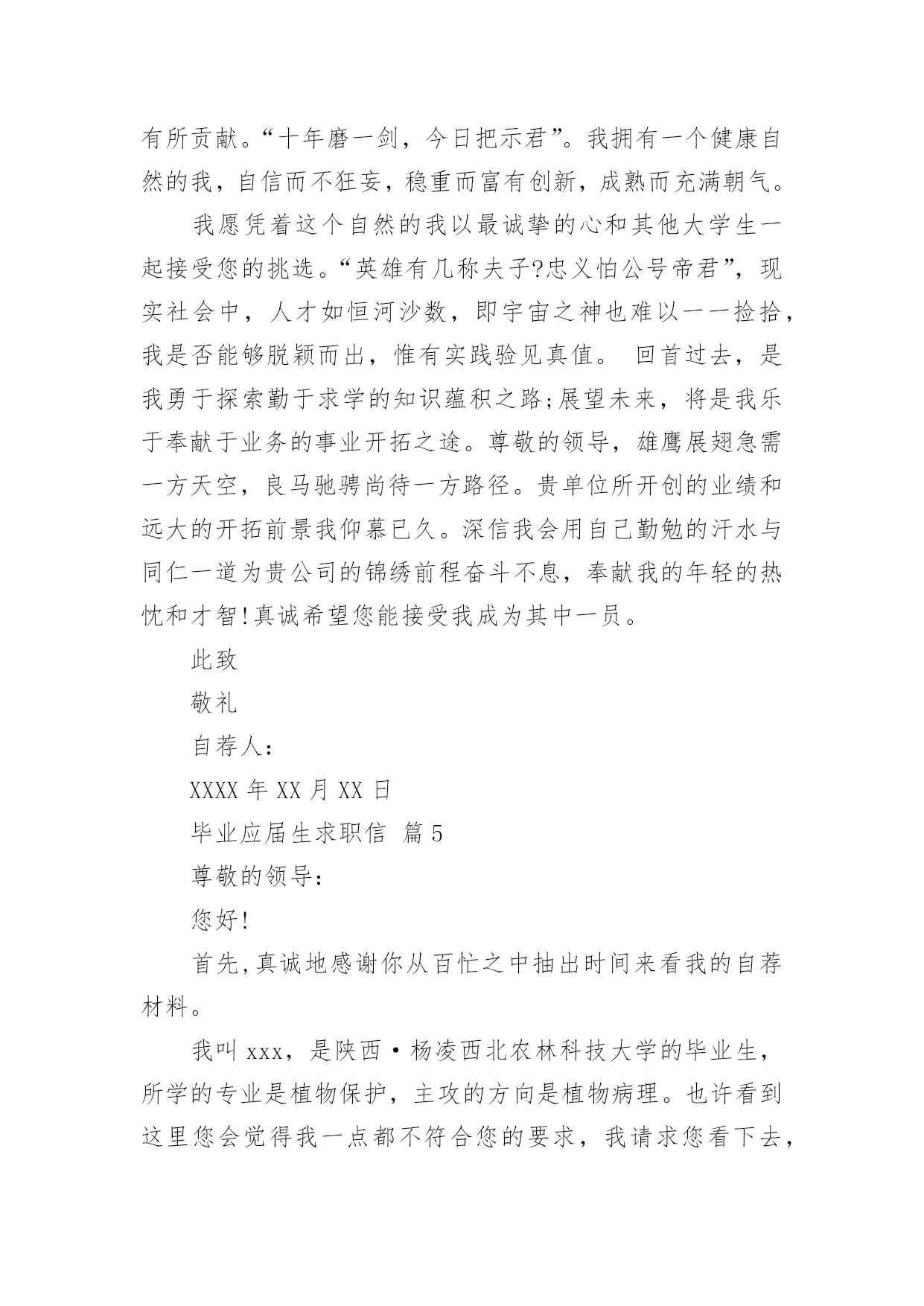 有所贡献。“十年磨一剑，今日把示君”。我拥有一个健康自然的我，自信而不狂妄，稳重而富有创新，成熟而充满朝气。

我愿凭着这个自然的我以最诚挚的心和其他大学生一起接受您的挑选。“英雄有几称夫子?忠义怕公号帝君”，现实社会中，人才如恒河沙数，即宇宙之神也难以一一捡拾，我是否能够脱颖而出，惟有实践验见真值。 回首过去，是我勇于探索勤于求学的知识蕴积之路;展望未来，将是我乐于奉献于业务的事业开拓之途。尊敬的领导，雄鹰展翅急需一方天空，良马驰骋尚待一方路径。贵单位所开创的业绩和远大的开拓前景我仰慕已久。深信我会用自己勤勉的汗水与同仁一道为贵公司的锦绣前程奋斗不息，奉献我的年轻的热忱和才智!真诚希望您能接受我成为其中一员。

此致

敬礼

自荐人:

XXXX 年 XX 月 XX 日

毕业应届生求职信 篇 5

尊敬的领导:

您好!

首先,真诚地感谢你从百忙之中抽出时间来看我的自荐材料。

我叫 xxx，是陕西·杨凌西北农林科技大学的毕业生，所学的专业是植物保护，主攻的方向是植物病理。也许看到这里您会觉得我一点都不符合您的要求，我请求您看下去，